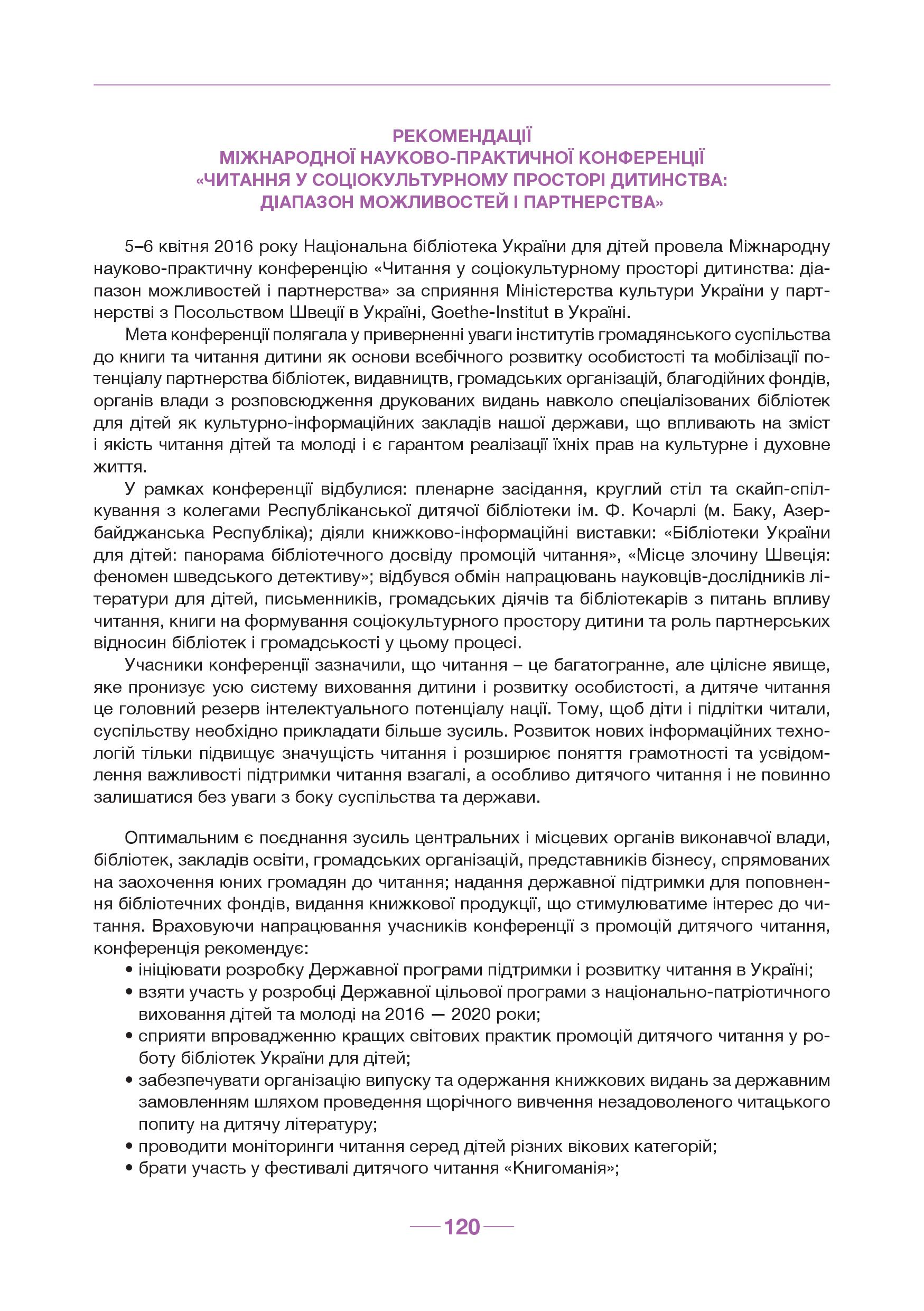 РЕКОМЕНДАЦІЇ
МІЖНАРОДНОЇ НАУКОВО-ПРАКТИЧНОЇ КОНФЕРЕНЦІЇ
«ЧИТАННЯ У СОЦІОКУЛЬТУРНОМУ ПРОСТОРІ ДИТИНСТВА:
ДІАПАЗОН МОЖЛИВОСТЕЙ І ПАРТНЕРСТВА»

5–6 квітня 2016 року Національна бібліотека України для дітей провела Міжнародну науково-практичну конференцію «Читання у соціокультурному просторі дитинства: діапазон можливостей і партнерства» за сприяння Міністерства культури України у партнерстві з Посольством Швеції в Україні, Goethe-Institut в Україні.

Мета конференції полягала у приверненні уваги інститутів громадянського суспільства до книги та читання дитини як основи всебічного розвитку особистості та мобілізації потенціалу партнерства бібліотек, видавництв, громадських організацій, благодійних фондів, органів влади з розповсюдження друкованих видань навколо спеціалізованих бібліотек для дітей як культурно-інформаційних закладів нашої держави, що впливають на зміст і якість читання дітей та молоді і є гарантом реалізації їхніх прав на культурне і духовне життя.

У рамках конференції відбулися: пленарне засідання, круглий стіл та скайп-спілкування з колегами Республіканської дитячої бібліотеки ім. Ф. Кочарлі (м. Баку, Азербайджанська Республіка); діяли книжково-інформаційні виставки: «Бібліотеки України для дітей: панорама бібліотечного досвіду промоцій читання», «Місце злочину Швеція: феномен шведського детективу»; відбувся обмін напрацювань науковців-дослідників літератури для дітей, письменників, громадських діячів та бібліотекарів з питань впливу читання, книги на формування соціокультурного простору дитини та роль партнерських відносин бібліотек і громадськості у цьому процесі.

Учасники конференції зазначили, що читання – це багатогранне, але цілісне явище, яке пронизує усю систему виховання дитини і розвитку особистості, а дитяче читання це головний резерв інтелектуального потенціалу нації. Тому, щоб діти і підлітки читали, суспільству необхідно прикладати більше зусиль. Розвиток нових інформаційних технологій тільки підвищує значущість читання і розширює поняття грамотності та усвідомлення важливості підтримки читання взагалі, а особливо дитячого читання і не повинно залишатися без уваги з боку суспільства та держави.

Оптимальним є поєднання зусиль центральних і місцевих органів виконавчої влади, бібліотек, закладів освіти, громадських організацій, представників бізнесу, спрямованих на заохочення юних громадян до читання; надання державної підтримки для поповнення бібліотечних фондів, видання книжкової продукції, що стимулюватиме інтерес до читання. Враховуючи напрацювання учасників конференції з промоцій дитячого читання, конференція рекомендує:
• ініціювати розробку Державної програми підтримки і розвитку читання в Україні;
• взяти участь у розробці Державної цільової програми з національно-патріотичного виховання дітей та молоді на 2016 — 2020 роки;
• сприяти впровадженню кращих світових практик промоцій дитячого читання у роботу бібліотек України для дітей;
• забезпечувати організацію випуску та одержання книжкових видань за державним замовленням шляхом проведення щорічного вивчення незадоволеного читацького попиту на дитячу літературу;
• проводити моніторинги читання серед дітей різних вікових категорій;
• брати участь у фестивалі дитячого читання «Книгоманія»;

120